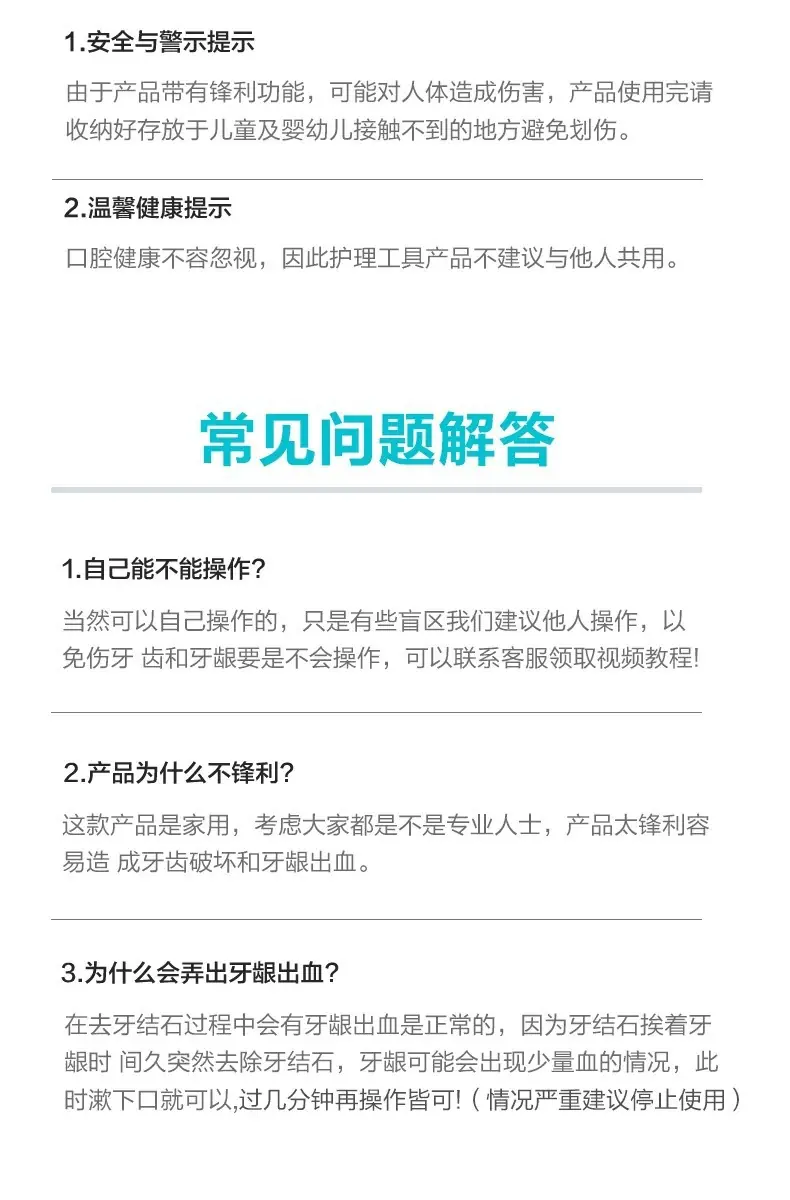 1.安全与警示提示

由于产品带有锋利功能，可能对人体造成伤害，产品使用完请收纳好存放于儿童及婴幼儿接触不到的地方避免划伤。

2.温馨健康提示

口腔健康不容忽视，因此护理工具产品不建议与他人共用。

常见问题解答

1.自己能不能操作?

当然可以自己操作的，只是有些盲区我们建议他人操作，以免伤牙 齿和牙龈要是不会操作，可以联系客服领取视频教程!

2.产品为什么不锋利?

这款产品是家用，考虑大家都是不是专业人士，产品太锋利容易造 成牙齿破坏和牙龈出血。

3.为什么会弄出牙龈出血?

在去牙结石过程中会有牙龈出血是正常的，因为牙结石挨着牙龈时 间久突然去除牙结石，牙龈可能会出现少量血的情况，此时漱下口就可以,过几分钟再操作皆可!（情况严重建议停止使用）